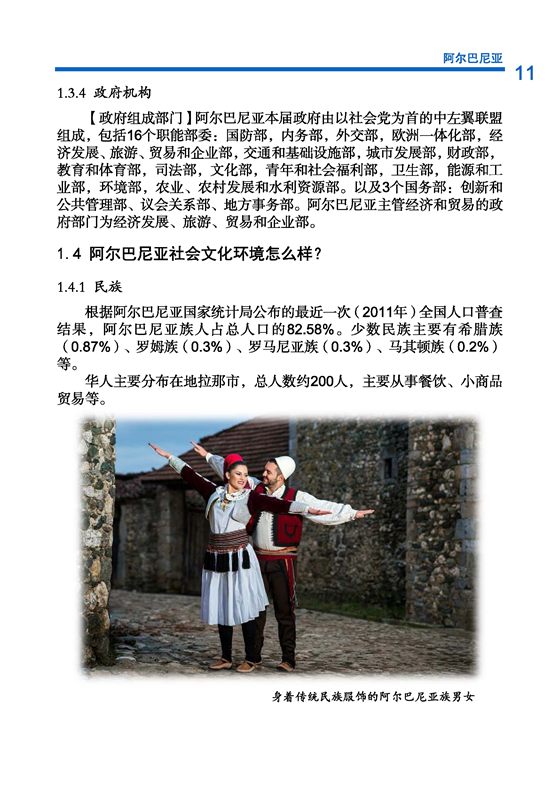 阿尔巴尼亚

11

1.3.4 政府机构

【政府组成部门】阿尔巴尼亚本届政府由以社会党为首的中左翼联盟组成，包括16个职能部委：国防部，内务部，外交部，欧洲一体化部，经济发展、旅游、贸易和企业部，交通和基础设施部，城市发展部，财政部，教育和体育部，司法部，文化部，青年和社会福利部，卫生部，能源和工业部，环境部，农业、农村发展和水利资源部。以及3个国务部：创新和公共管理部、议会关系部、地方事务部。阿尔巴尼亚主管经济和贸易的政府部门为经济发展、旅游、贸易和企业部。

1.4 阿尔巴尼亚社会文化环境怎么样？

1.4.1 民族

根据阿尔巴尼亚国家统计局公布的最近一次（2011年）全国人口普查结果，阿尔巴尼亚族人占总人口的82.58%。少数民族主要有希腊族（0.87%）、罗姆族（0.3%）、罗马尼亚族（0.3%）、马其顿族（0.2%）等。

华人主要分布在地拉那市，总人数约200人，主要从事餐饮、小商品贸易等。

身着传统民族服饰的阿尔巴尼亚族男女